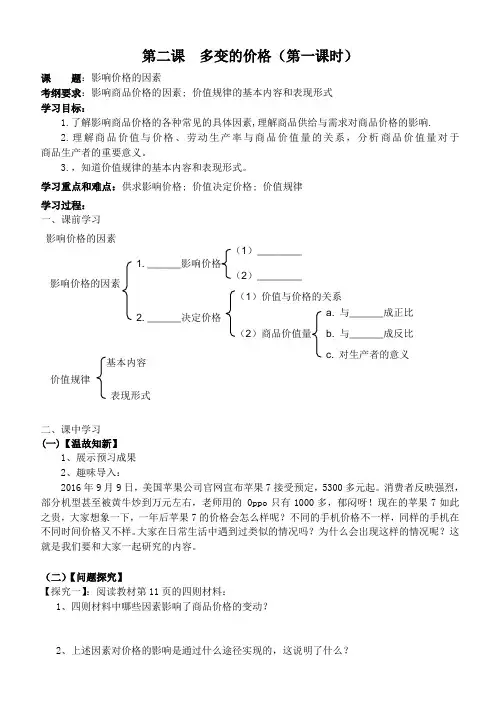 第二课　多变的价格（第一课时）

课　　题：影响价格的因素
考纲要求：影响商品价格的因素；价值规律的基本内容和表现形式
学习目标：
1. 了解影响商品价格的各种常见的具体因素，理解商品供给与需求对商品价格的影响.
2. 理解商品价值与价格、劳动生产率与商品价值量的关系，分析商品价值量对于商品生产者的重要意义。
3.，知道价值规律的基本内容和表现形式。

学习重点和难点：供求影响价格；价值决定价格；价值规律

学习过程：
一、课前学习
影响价格的因素

影响价格的因素
1. ______影响价格
（1）________
（2）________
2. ______决定价格
（1）价值与价格的关系
（2）商品价值量
a. 与______成正比
b. 与______成反比
c. 对生产者的意义

价值规律
基本内容
表现形式

二、课中学习
(一)【温故知新】
1、展示预习成果
2、趣味导入：
2016 年 9 月 9 日，美国苹果公司官网宣布苹果 7 接受预定，5300 多元起。消费者反映强烈，部分机型甚至被黄牛炒到万元左右，老师用的 Oppo 只有 1000 多，郁闷呀！现在的苹果 7 如此之贵，大家想象一下，一年后苹果 7 的价格会怎么样呢？不同的手机价格不一样，同样的手机在不同时间价格又不样。大家在日常生活中遇到过类似的情况吗？为什么会出现这样的情况呢？这就是我们要和大家一起研究的内容。

（二）【问题探究】
【探究一】：阅读教材第 11 页的四则材料：
1、四则材料中哪些因素影响了商品价格的变动？

2、上述因素对价格的影响是通过什么途径实现的，这说明了什么？